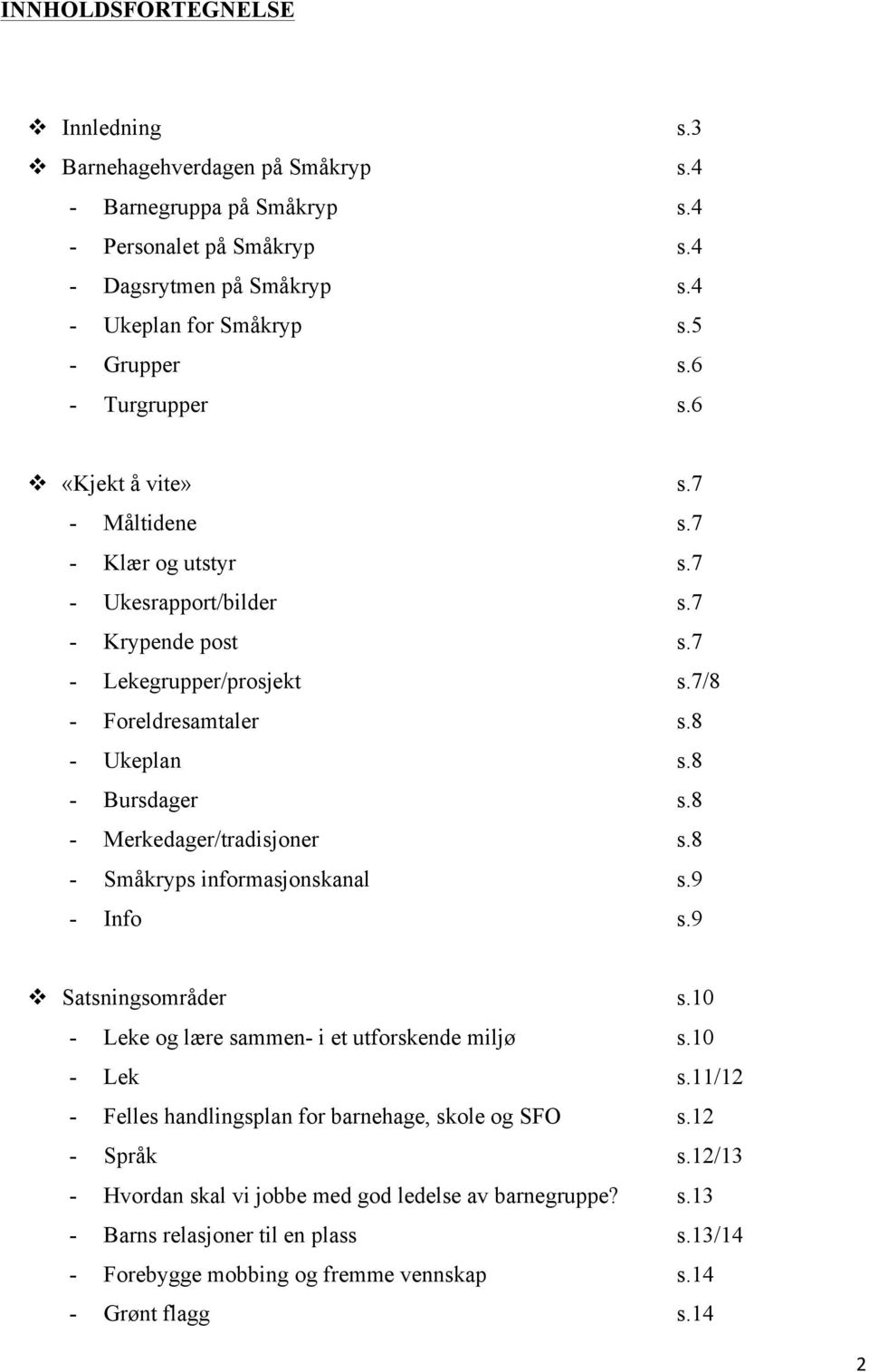 INNHOLDSFORTEGNELSE

❖ Innledning s.3
❖ Barnehagehverdagen på Småkryp s.4
- Barnegruppa på Småkryp s.4
- Personalet på Småkryp s.4
- Dagsrytmen på Småkryp s.4
- Ukeplan for Småkryp s.5
- Grupper s.6
- Turgrupper s.6

❖ «Kjekt å vite» s.7
- Måltidene s.7
- Klær og utstyr s.7
- Ukesrapport/bilder s.7
- Krypende post s.7
- Lekegrupper/prosjekt s.7/8
- Foreldresamtaler s.8
- Ukeplan s.8
- Bursdager s.8
- Merkedager/tradisjoner s.8
- Småkryps informasjonskanal s.9
- Info s.9

❖ Satsningsområder s.10
- Leke og lære sammen- i et utforskende miljø s.10
- Lek s.11/12
- Felles handlingsplan for barnehage, skole og SFO s.12
- Språk s.12/13
- Hvordan skal vi jobbe med god ledelse av barnegruppe? s.13
- Barns relasjoner til en plass s.13/14
- Forebygge mobbing og fremme vennskap s.14
- Grønt flagg s.14

2